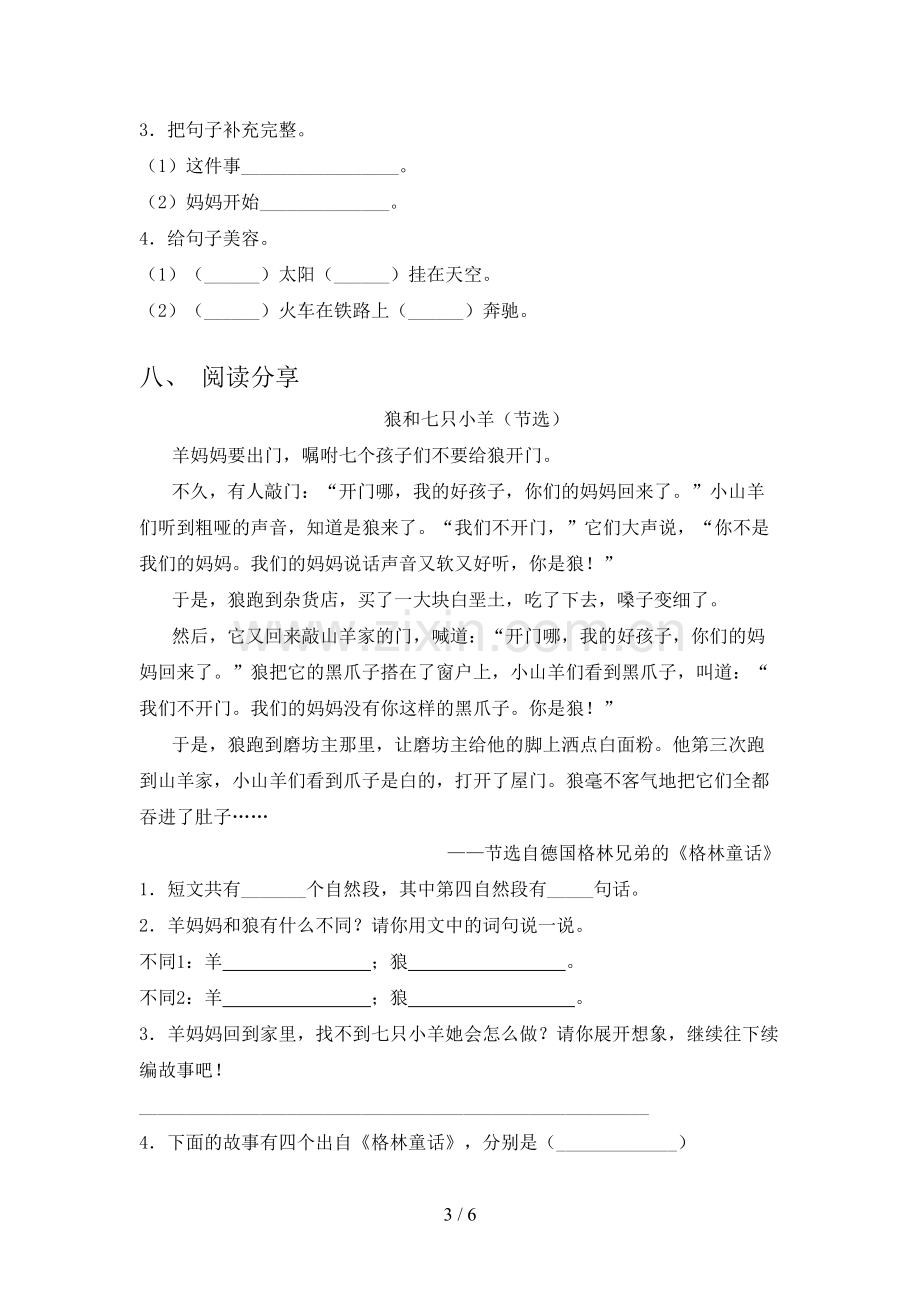 3．把句子补充完整。

（1）这件事____。

（2）妈妈开始____。

4．给句子美容。

（1）（____）太阳（____）挂在天空。

（2）（____）火车在铁路上（____）奔驰。

八、 阅读分享

狼和七只小羊（节选）

羊妈妈要出门，嘱咐七个孩子们不要给狼开门。

不久，有人敲门：“开门哪，我的好孩子，你们的妈妈回来了。”小山羊们听到粗哑的声音，知道是狼来了。“我们不开门，”它们大声说，“你不是我们的妈妈。我们的妈妈说话声音又软又好听，你是狼！”

于是，狼跑到杂货店，买了一大块白垩土，吃了下去，嗓子变细了。

然后，它又回来敲山羊家的门，喊道：“开门哪，我的好孩子，你们的妈妈回来了。”狼把它的黑爪子搭在了窗户上，小山羊们看到黑爪子，叫道：“我们不开门。我们的妈妈没有你这样的黑爪子。你是狼！”

于是，狼跑到磨坊主那里，让磨坊主给他的脚上洒点白面粉。他第三次跑到山羊家，小山羊们看到爪子是白的，打开了屋门。狼毫不客气地把它们全都吞进了肚子……

——节选自德国格林兄弟的《格林童话》

1．短文共有____个自然段，其中第四自然段有____句话。

2．羊妈妈和狼有什么不同？请你用文中的词句说一说。

不同1：羊____；狼____。

不同2：羊____；狼____。

3．羊妈妈回到家里，找不到七只小羊她会怎么做？请你展开想象，继续往下续编故事吧！

____

4．下面的故事有四个出自《格林童话》，分别是（____）

3 / 6

www.zixin.com.cn